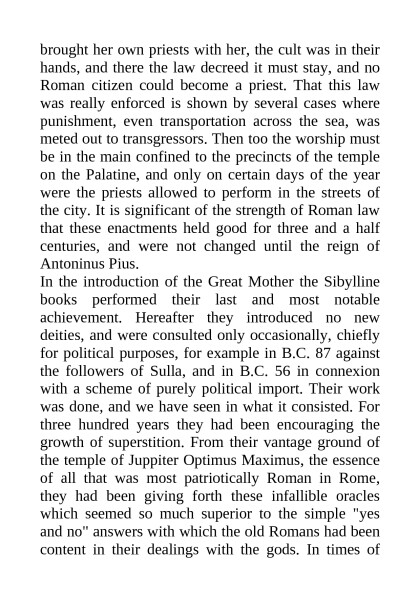 brought her own priests with her, the cult was in their hands, and there the law decreed it must stay, and no Roman citizen could become a priest. That this law was really enforced is shown by several cases where punishment, even transportation across the sea, was meted out to transgressors. Then too the worship must be in the main confined to the precincts of the temple on the Palatine, and only on certain days of the year were the priests allowed to perform in the streets of the city. It is significant of the strength of Roman law that these enactments held good for three and a half centuries, and were not changed until the reign of Antoninus Pius.
In the introduction of the Great Mother the Sibylline books performed their last and most notable achievement. Hereafter they introduced no new deities, and were consulted only occasionally, chiefly for political purposes, for example in B.C. 87 against the followers of Sulla, and in B.C. 56 in connexion with a scheme of purely political import. Their work was done, and we have seen in what it consisted. For three hundred years they had been encouraging the growth of superstition. From their vantage ground of the temple of Juppiter Optimus Maximus, the essence of all that was most patriotically Roman in Rome, they had been giving forth these infallible oracles which seemed so much superior to the simple "yes and no" answers with which the old Romans had been content in their dealings with the gods. In times of